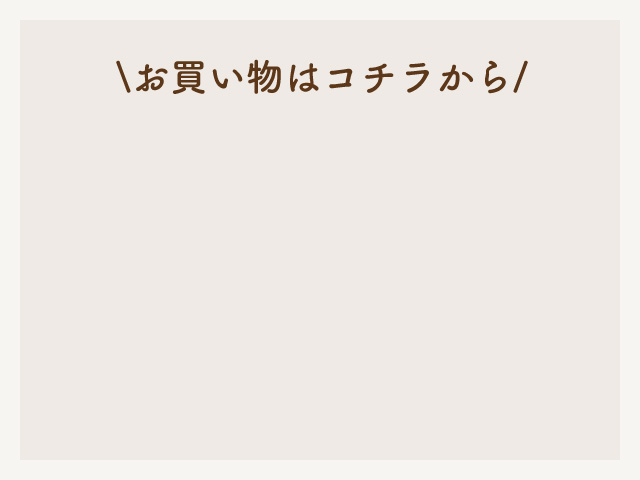 \お買い物はコチラから/